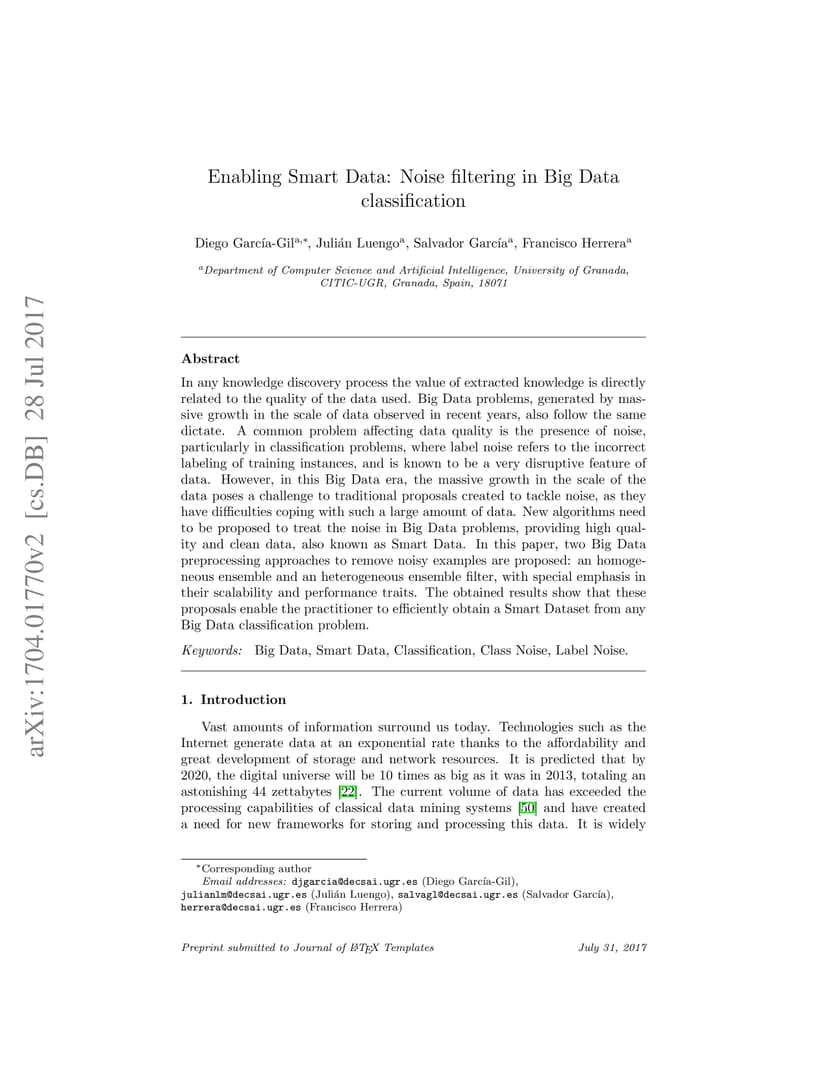 arXiv:1704.01770v2 [cs.DB] 28 Jul 2017

Enabling Smart Data: Noise filtering in Big Data classification

Diego García-Gil$^{a,*}$, Julián Luengo$^{a}$, Salvador García$^{a}$, Francisco Herrera$^{a}$

$^{a}$Department of Computer Science and Artificial Intelligence, University of Granada, CITIC-UGR, Granada, Spain, 18071

Abstract

In any knowledge discovery process the value of extracted knowledge is directly related to the quality of the data used. Big Data problems, generated by massive growth in the scale of data observed in recent years, also follow the same dictate. A common problem affecting data quality is the presence of noise, particularly in classification problems, where label noise refers to the incorrect labeling of training instances, and is known to be a very disruptive feature of data. However, in this Big Data era, the massive growth in the scale of the data poses a challenge to traditional proposals created to tackle noise, as they have difficulties coping with such a large amount of data. New algorithms need to be proposed to treat the noise in Big Data problems, providing high quality and clean data, also known as Smart Data. In this paper, two Big Data preprocessing approaches to remove noisy examples are proposed: an homogeneous ensemble and an heterogeneous ensemble filter, with special emphasis in their scalability and performance traits. The obtained results show that these proposals enable the practitioner to efficiently obtain a Smart Dataset from any Big Data classification problem.

Keywords: Big Data, Smart Data, Classification, Class Noise, Label Noise.

1. Introduction

Vast amounts of information surround us today. Technologies such as the Internet generate data at an exponential rate thanks to the affordability and great development of storage and network resources. It is predicted that by 2020, the digital universe will be 10 times as big as it was in 2013, totaling an astonishing 44 zettabytes [22]. The current volume of data has exceeded the processing capabilities of classical data mining systems [50] and have created a need for new frameworks for storing and processing this data. It is widely

*Corresponding author
Email addresses: djgarcia@decsai.ugr.es (Diego García-Gil), julianlm@decsai.ugr.es (Julián Luengo), salvagl@decsai.ugr.es (Salvador García), herrera@decsai.ugr.es (Francisco Herrera)

Preprint submitted to Journal of LaTeX Templates July 31, 2017